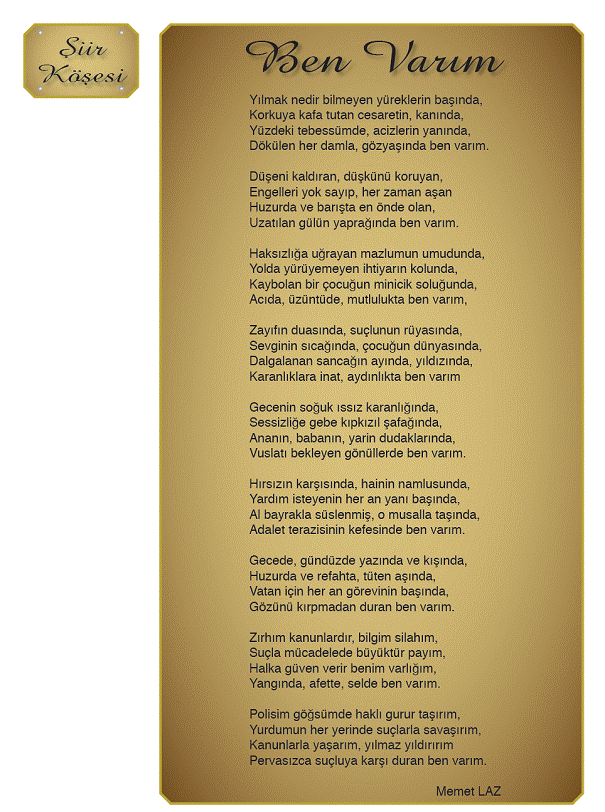 Şiir Köşesi

Ben Varım

Yılmak nedir bilmeyen yüreklerin başında,
Korkuya kafa tutan cesaretin, kanında,
Yüzdeki tebessümde, acizlerin yanında,
Dökülen her damla, gözyaşında ben varım.

Düşeni kaldıran, düşkünü koruyan,
Engelleri yok sayıp, her zaman aşan
Huzurda ve barışta en önde olan,
Uzatılan gülün yaprağında ben varım.

Haksızlığa uğrayan mazlumun umudunda,
Yolda yürüyemeyen ihtiyarın kolunda,
Kaybolan bir çocuğun minicik soluğunda,
Acıda, üzüntüde, mutlulukta ben varım,

Zayıfın duasında, suçlunun rüyasında,
Sevginin sıcağında, çocuğun dünyasında,
Dalgalanan sancağın ayında, yıldızında,
Karanlıklara inat, aydınlıkta ben varım

Gecenin soğuk ıssız karanlığında,
Sessizliğe gebe kıpkızıl şafağında,
Ananın, babanın, yarin dudaklarında,
Vuslatı bekleyen gönüllerde ben varım.

Hırsızın karşısında, hainin namlusunda,
Yardım isteyenin her an yanı başında,
Al bayrakla süslenmiş, o musalla taşında,
Adalet terazisinin kefesinde ben varım.

Gecede, gündüzde yazında ve kışında,
Huzurda ve refahta, tüten aşında,
Vatan için her an görevinin başında,
Gözünü kırpmadan duran ben varım.

Zırhım kanunlardır, bilgim silahım,
Suçla mücadelede büyüktür payım,
Halka güven verir benim varlığım,
Yangında, afette, selde ben varım.

Polisim göğsümde haklı gurur taşırım,
Yurdumun her yerinde suçlarla savaşırım,
Kanunlarla yaşarım, yılmaz yıldırırım
Pervasızca suçluya karşı duran ben varım.

Memet LAZ